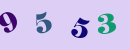 9 5 5 3